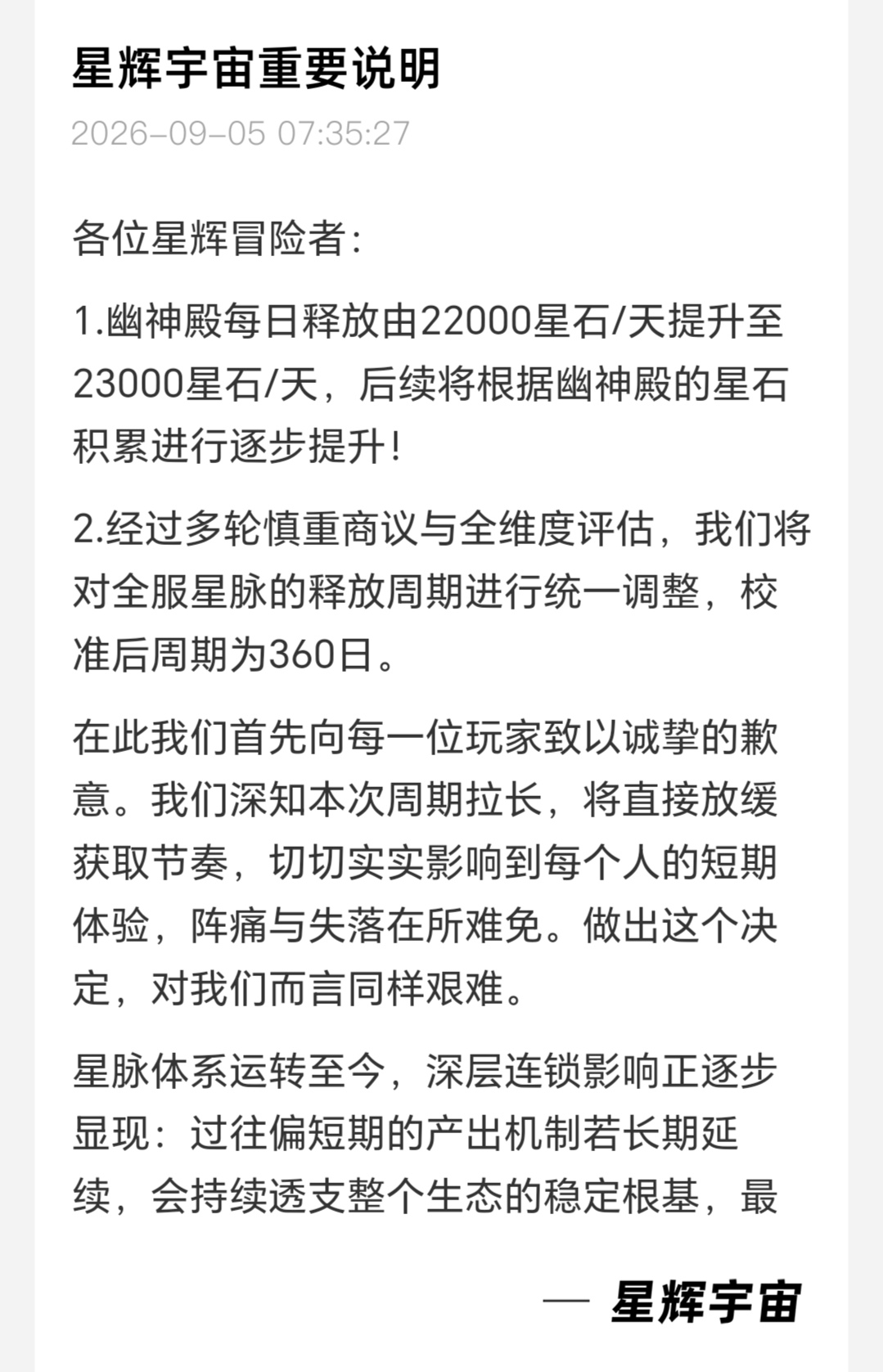 星辉宇宙重要说明

2026-09-05 07:35:27

各位星辉冒险者：

1.幽神殿每日释放由22000星石/天提升至23000星石/天，后续将根据幽神殿的星石积累进行逐步提升！

2.经过多轮慎重商议与全维度评估，我们将对全服星脉的释放周期进行统一调整，校准后周期为360日。

在此我们首先向每一位玩家致以诚挚的歉意。我们深知本次周期拉长，将直接放缓获取节奏，切切实实影响到每个人的短期体验，阵痛与失落在所难免。做出这个决定，对我们而言同样艰难。

星脉体系运转至今，深层连锁影响正逐步显现：过往偏短期的产出机制若长期延续，会持续透支整个生态的稳定根基，最

— 星辉宇宙